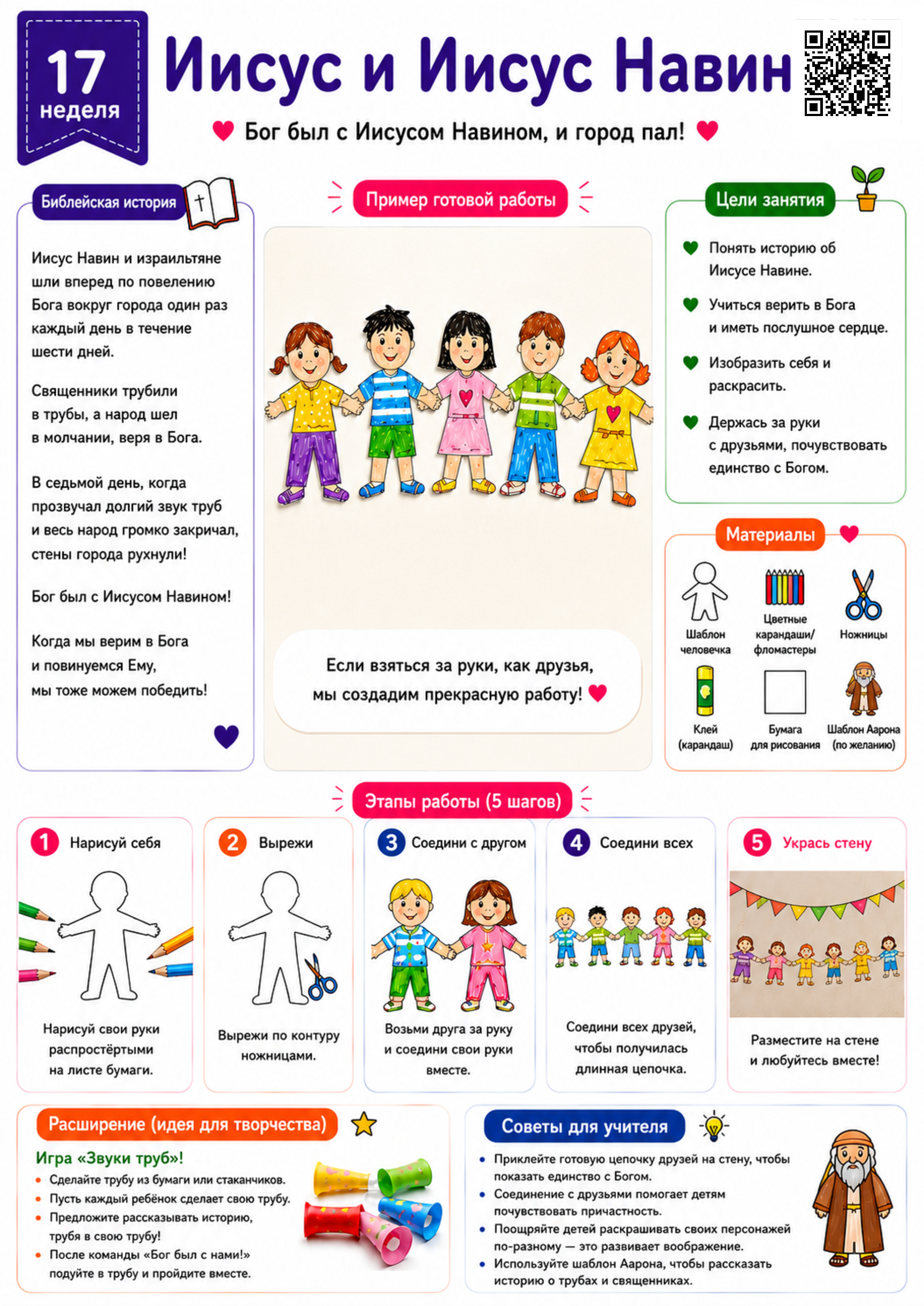 17
неделя

Иисус и Иисус Навин

Бог был с Иисусом Навином, и город пал!

Библейская история

Иисус Навин и израильтяне шли вперед по повелению Бога вокруг города один раз каждый день в течение шести дней.

Священники трубили в трубы, а народ шел в молчании, веря в Бога.

В седьмой день, когда прозвучал долгий звук труб и весь народ громко закричал, стены города рухнули!

Бог был с Иисусом Навином!

Когда мы верим в Бога и повинуемся Ему, мы тоже можем победить!

Пример готовой работы

Если взяться за руки, как друзья, мы создадим прекрасную работу!

Цели занятия

Понять историю об Иисусе Навине.

Учиться верить в Бога и иметь послушное сердце.

Изобразить себя и раскрасить.

Держась за руки с друзьями, почувствовать единство с Богом.

Материалы

Шаблон человечка

Цветные карандаши/ фломастеры

Ножницы

Клей (карандаш)

Бумага для рисования

Шаблон Аарона (по желанию)

Этапы работы (5 шагов)

1 Нарисуй себя

Нарисуй свои руки распростёртыми на листе бумаги.

2 Вырежи

Вырежи по контуру ножницами.

3 Соедини с другом

Возьми друга за руку и соедини свои руки вместе.

4 Соедини всех

Соедини всех друзей, чтобы получилась длинная цепочка.

5 Укрась стену

Разместите на стене и любуйтесь вместе!

Расширение (идея для творчества)

Игра «Звуки труб»!
• Сделайте трубу из бумаги или стаканчиков.
• Пусть каждый ребёнок сделает свою трубу.
• Предложите рассказывать историю, трубя в свою трубу!
• После команды «Бог был с нами!» подуйте в трубу и пройдите вместе.

Советы для учителя

• Приклейте готовую цепочку друзей на стену, чтобы показать единство с Богом.
• Соединение с друзьями помогает детям почувствовать причастность.
• Поощряйте детей раскрашивать своих персонажей по-разному — это развивает воображение.
• Используйте шаблон Аарона, чтобы рассказать историю о трубах и священниках.